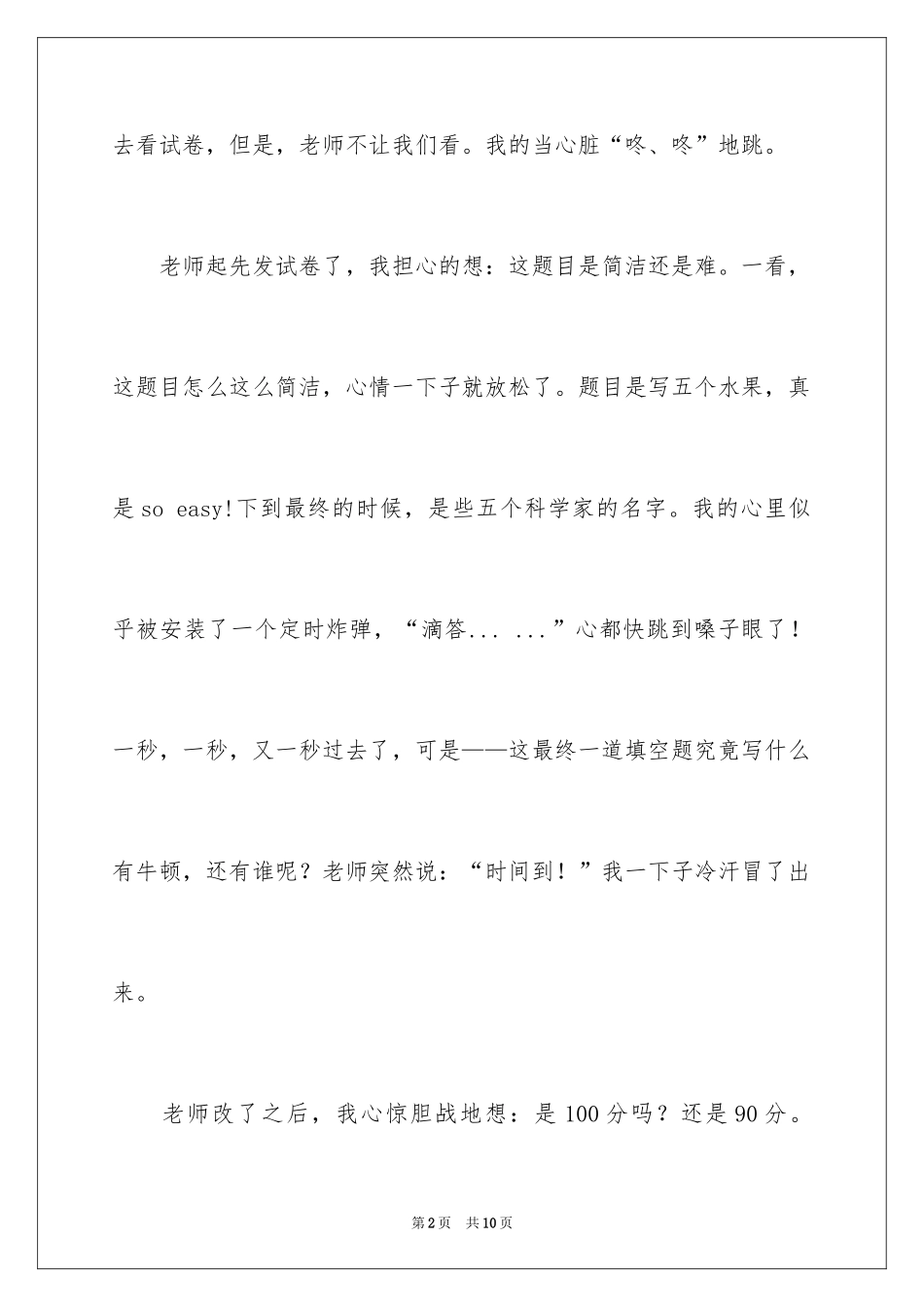 去看试卷，但是，老师不让我们看。我的当心脏“咚、咚”地跳。

老师起先发试卷了，我担心的想：这题目是简洁还是难。一看，这题目怎么这么简洁，心情一下子就放松了。题目是写五个水果，真是 so easy!下到最终的时候，是些五个科学家的名字。我的心里似乎被安装了一个定时炸弹，“滴答... ...”心都快跳到嗓子眼了！一秒，一秒，又一秒过去了，可是——这最终一道填空题究竟写什么有牛顿，还有谁呢？老师突然说：“时间到！”我一下子冷汗冒了出来。

老师改了之后，我心惊胆战地想：是 100 分吗？还是 90 分。

第 2 页　共 10 页